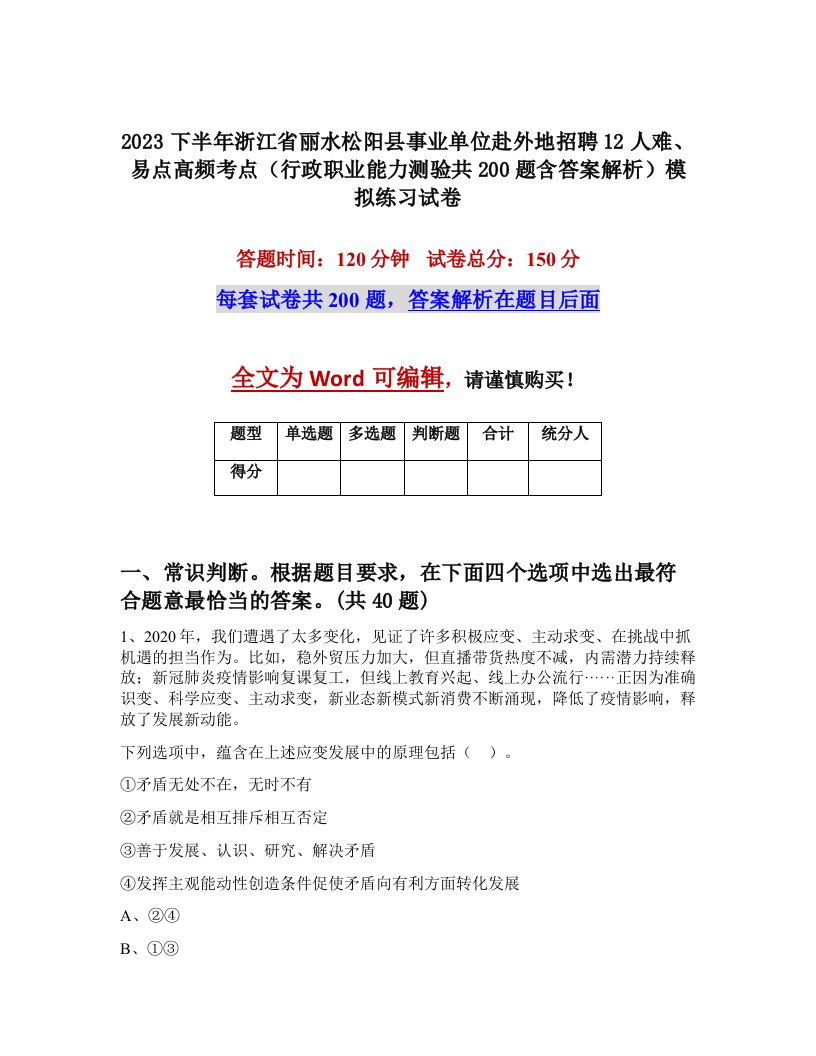 2023 下半年浙江省丽水松阳县事业单位赴外地招聘 12 人难、易点高频考点（行政职业能力测验共 200 题含答案解析）模拟练习试卷

答题时间：120 分钟　试卷总分：150 分

每套试卷共 200 题，答案解析在题目后面

全文为 Word 可编辑，请谨慎购买！

| 题型 | 单选题 | 多选题 | 判断题 | 合计 | 统分人 |
|---|---|---|---|---|---|
| 得分 | | | | | |

一、常识判断。根据题目要求，在下面四个选项中选出最符合题意最恰当的答案。(共 40 题)

1、2020 年，我们遭遇了太多变化，见证了许多积极应变、主动求变、在挑战中抓机遇的担当作为。比如，稳外贸压力加大，但直播带货热度不减，内需潜力持续释放；新冠肺炎疫情影响复课复工，但线上教育兴起、线上办公流行……正因为准确识变、科学应变、主动求变，新业态新模式新消费不断涌现，降低了疫情影响，释放了发展新动能。

下列选项中，蕴含在上述应变发展中的原理包括（　）。

①矛盾无处不在，无时不有

②矛盾就是相互排斥相互否定

③善于发展、认识、研究、解决矛盾

④发挥主观能动性创造条件促使矛盾向有利方面转化发展

A、②④

B、①③